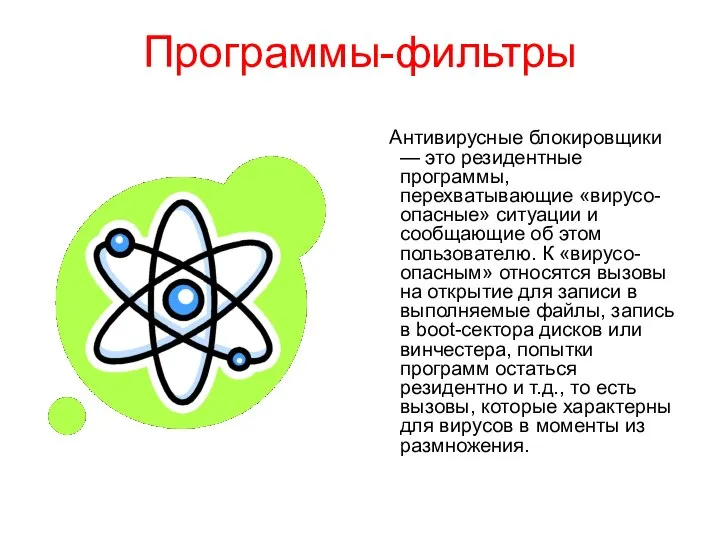 Программы-фильтры

Антивирусные блокировщики — это резидентные программы, перехватывающие «вирусо-опасные» ситуации и сообщающие об этом пользователю. К «вирусо-опасным» относятся вызовы на открытие для записи в выполняемые файлы, запись в boot-сектора дисков или винчестера, попытки программ остаться резидентно и т.д., то есть вызовы, которые характерны для вирусов в моменты из размножения.